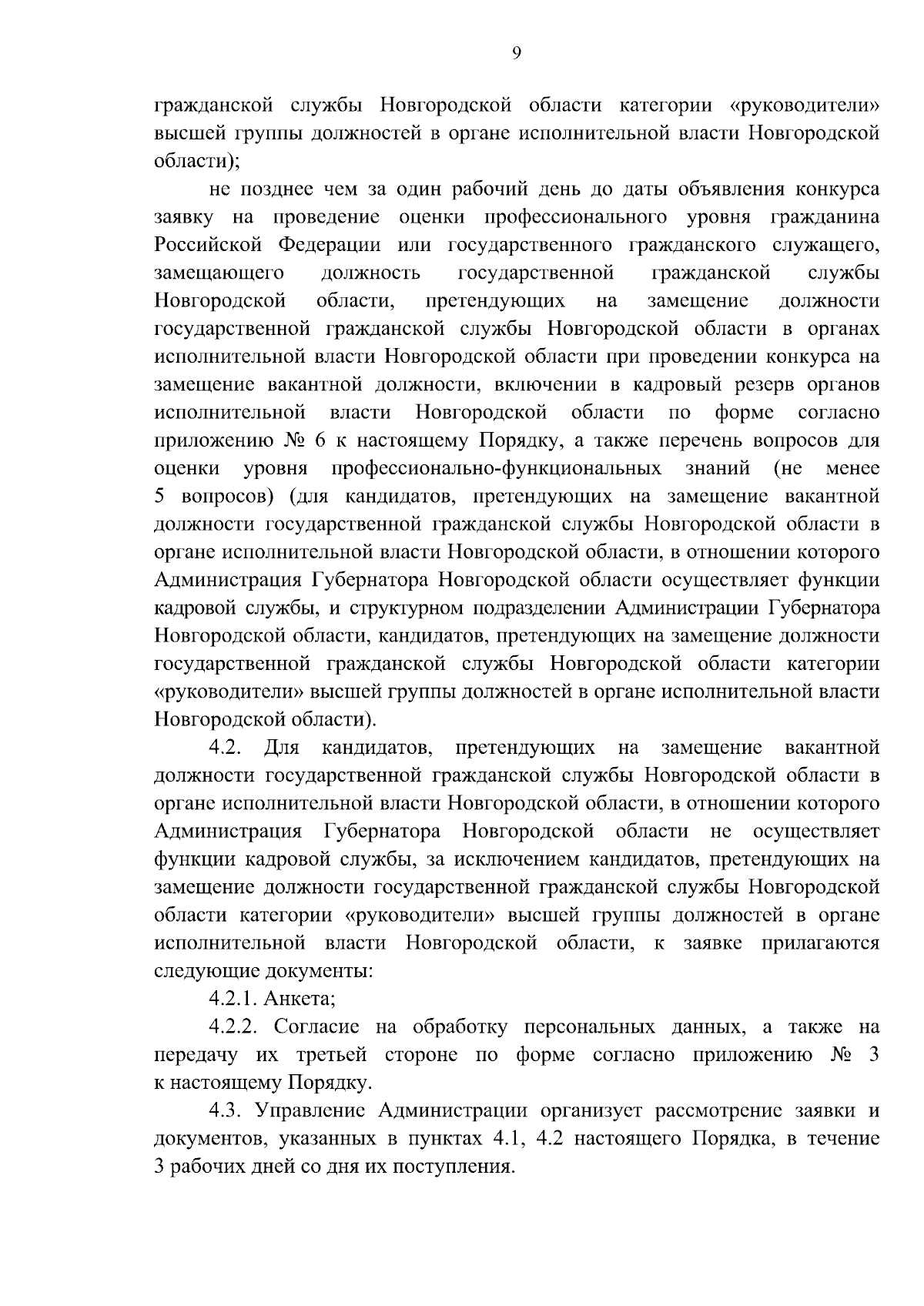 9

гражданской службы Новгородской области категории «руководители» высшей группы должностей в органе исполнительной власти Новгородской области);

не позднее чем за один рабочий день до даты объявления конкурса заявку на проведение оценки профессионального уровня гражданина Российской Федерации или государственного гражданского служащего, замещающего должность государственной гражданской службы Новгородской области, претендующих на замещение должности государственной гражданской службы Новгородской области в органах исполнительной власти Новгородской области при проведении конкурса на замещение вакантной должности, включении в кадровый резерв органов исполнительной власти Новгородской области по форме согласно приложению № 6 к настоящему Порядку, а также перечень вопросов для оценки уровня профессионально-функциональных знаний (не менее 5 вопросов) (для кандидатов, претендующих на замещение вакантной должности государственной гражданской службы Новгородской области в органе исполнительной власти Новгородской области, в отношении которого Администрация Губернатора Новгородской области осуществляет функции кадровой службы, и структурном подразделении Администрации Губернатора Новгородской области, кандидатов, претендующих на замещение должности государственной гражданской службы Новгородской области категории «руководители» высшей группы должностей в органе исполнительной власти Новгородской области).

4.2. Для кандидатов, претендующих на замещение вакантной должности государственной гражданской службы Новгородской области в органе исполнительной власти Новгородской области, в отношении которого Администрация Губернатора Новгородской области не осуществляет функции кадровой службы, за исключением кандидатов, претендующих на замещение должности государственной гражданской службы Новгородской области категории «руководители» высшей группы должностей в органе исполнительной власти Новгородской области, к заявке прилагаются следующие документы:

4.2.1. Анкета;

4.2.2. Согласие на обработку персональных данных, а также на передачу их третьей стороне по форме согласно приложению № 3 к настоящему Порядку.

4.3. Управление Администрации организует рассмотрение заявки и документов, указанных в пунктах 4.1, 4.2 настоящего Порядка, в течение 3 рабочих дней со дня их поступления.